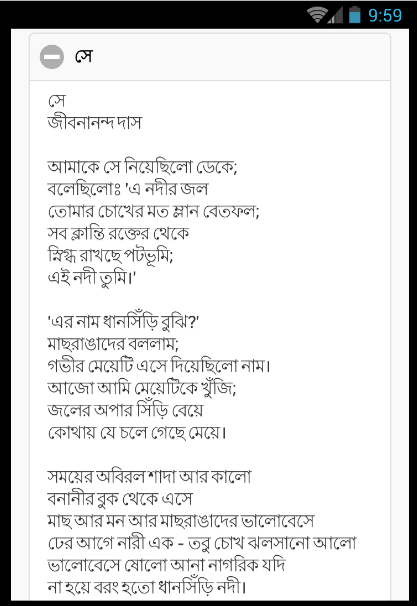 9:59

সে

সে
জীবনানন্দ দাস

আমাকে সে নিয়েছিলো ডেকে;
বলেছিলোঃ 'এ নদীর জল
তোমার চোখের মত ম্লান বেতফল;
সব ক্লান্তি রক্তের থেকে
স্নিগ্ধ রাখছে পটভূমি;
এই নদী তুমি।'

'এর নাম ধানসিঁড়ি বুঝি?'
মাছরাঙাদের বললাম;
গভীর মেয়েটি এসে দিয়েছিলো নাম।
আজো আমি মেয়েটিকে খুঁজি;
জলের অপার সিঁড়ি বেয়ে
কোথায় যে চলে গেছে মেয়ে।

সময়ের অবিরল শাদা আর কালো
বনানীর বুক থেকে এসে
মাছ আর মন আর মাছরাঙাদের ভালোবেসে
ঢের আগে নারী এক - তবু চোখ ঝলসানো আলো
ভালোবেসে ষোলো আনা নাগরিক যদি
না হয়ে বরং হতো ধানসিঁড়ি নদী।